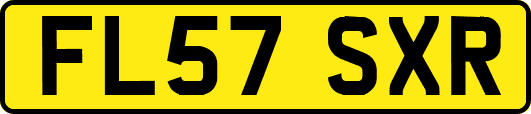 FL57 SXR